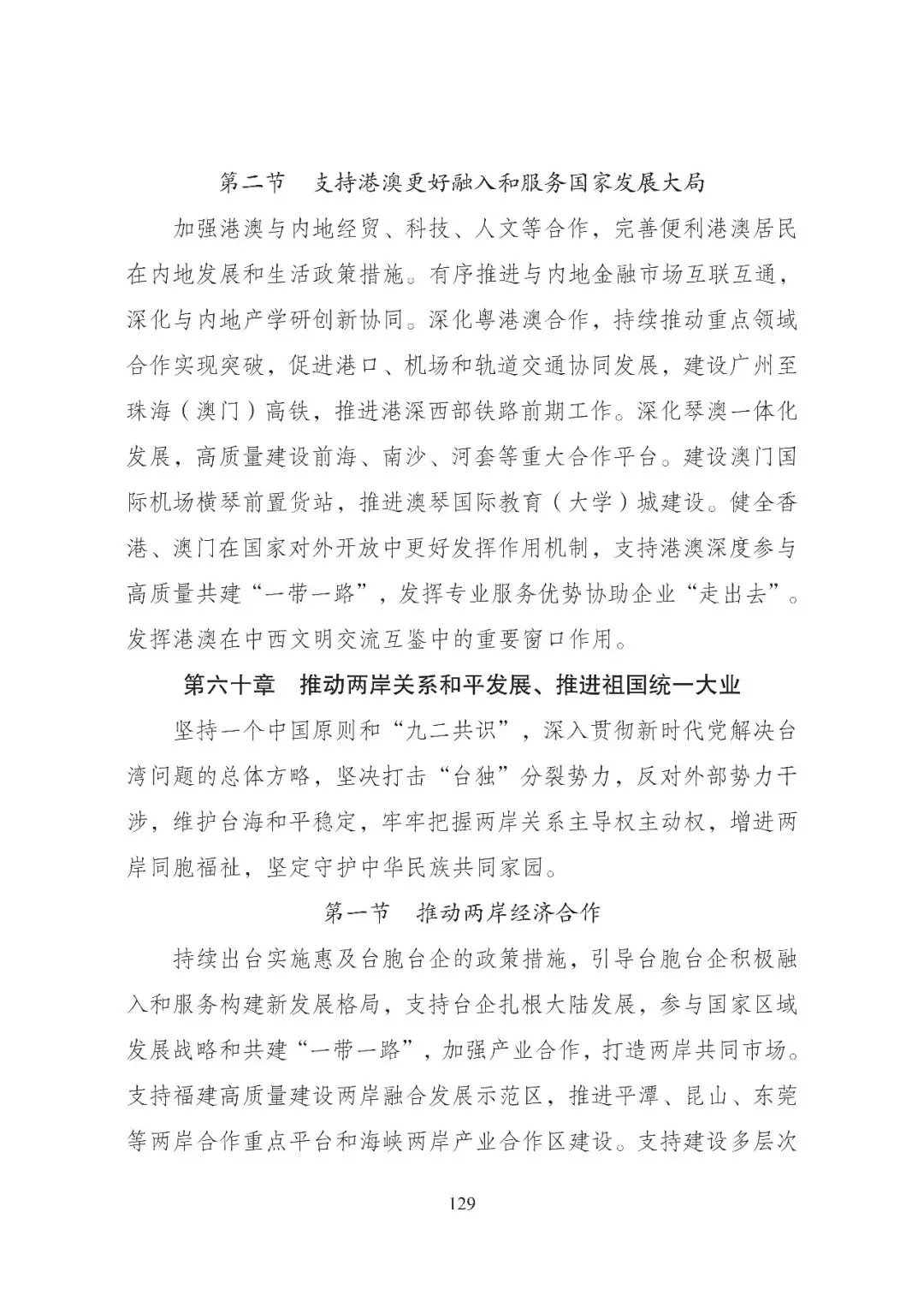 第二节　支持港澳更好融入和服务国家发展大局

加强港澳与内地经贸、科技、人文等合作，完善便利港澳居民在内地发展和生活政策措施。有序推进与内地金融市场互联互通，深化与内地产学研创新协同。深化粤港澳合作，持续推动重点领域合作实现突破，促进港口、机场和轨道交通协同发展，建设广州至珠海（澳门）高铁，推进港深西部铁路前期工作。深化琴澳一体化发展，高质量建设前海、南沙、河套等重大合作平台。建设澳门国际机场横琴前置货站，推进澳琴国际教育（大学）城建设。健全香港、澳门在国家对外开放中更好发挥作用机制，支持港澳深度参与高质量共建“一带一路”，发挥专业服务优势协助企业“走出去”。发挥港澳在中西文明交流互鉴中的重要窗口作用。

第六十章　推动两岸关系和平发展、推进祖国统一大业

坚持一个中国原则和“九二共识”，深入贯彻新时代党解决台湾问题的总体方略，坚决打击“台独”分裂势力，反对外部势力干涉，维护台海和平稳定，牢牢把握两岸关系主导权主动权，增进两岸同胞福祉，坚定守护中华民族共同家园。

第一节　推动两岸经济合作

持续出台实施惠及台胞台企的政策措施，引导台胞台企积极融入和服务构建新发展格局，支持台企扎根大陆发展，参与国家区域发展战略和共建“一带一路”，加强产业合作，打造两岸共同市场。支持福建高质量建设两岸融合发展示范区，推进平潭、昆山、东莞等两岸合作重点平台和海峡两岸产业合作区建设。支持建设多层次

129